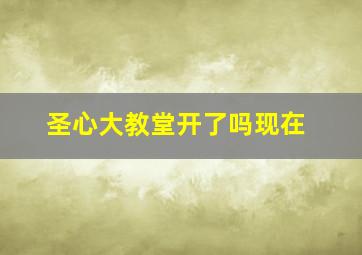 圣心大教堂开了吗现在